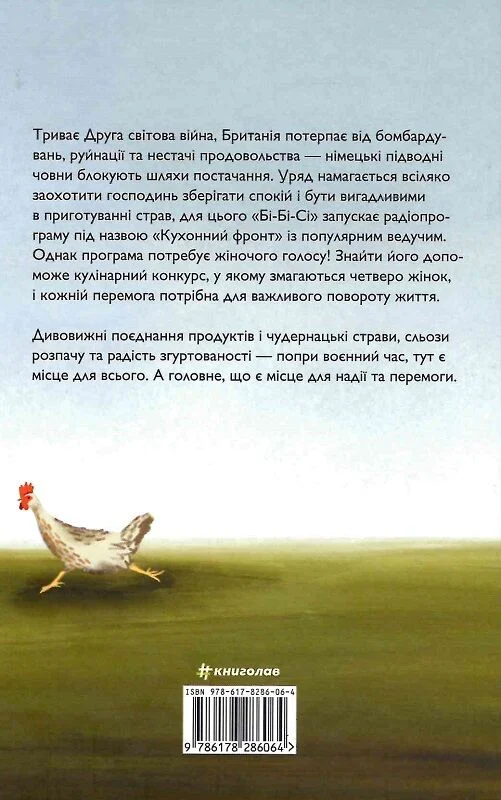 Триває Друга світова війна, Британія потерпає від бомбардувань, руйнації та нестачі продовольства — німецькі підводні човни блокують шляхи постачання. Уряд намагається всіляко заохотити господинь зберігати спокій і бути вигадливими в приготуванні страв, для цього «Бі-Бі-Сі» запускає радіопрограму під назвою «Кухонний фронт» із популярним ведучим. Однак програма потребує жіночого голосу! Знайти його допоможе кулінарний конкурс, у якому змагаються четверо жінок, і кожній перемога потрібна для важливого повороту життя.

Дивовижні поєднання продуктів і чудернацькі страви, сльози розпачу та радість згуртованості — попри воєнний час, тут є місце для всього. А головне, що є місце для надії та перемоги.

#книголав

ISBN 978-617-8286-06-4

9 786178 286064